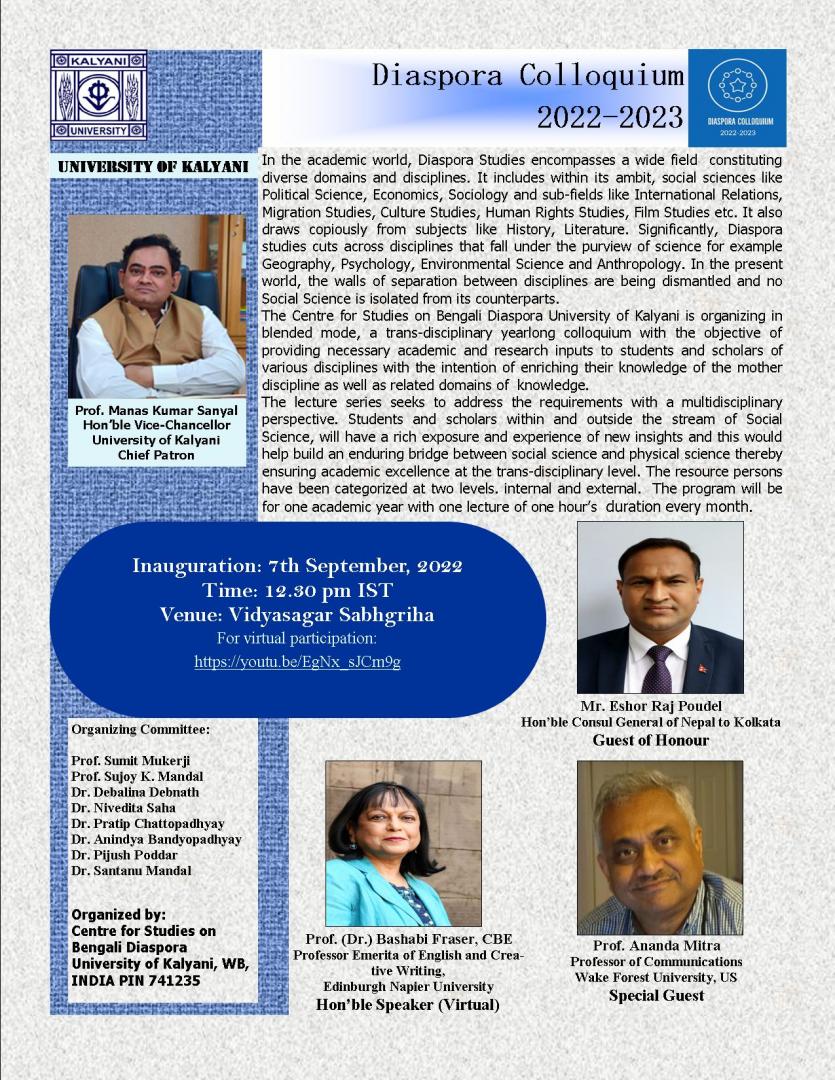 KALYANI
UNIVERSITY

Diaspora Colloquium
2022-2023

DIASPORA COLLOQUIUM
2022-2023

UNIVERSITY OF KALYANI

Prof. Manas Kumar Sanyal
Hon'ble Vice-Chancellor
University of Kalyani
Chief Patron

In the academic world, Diaspora Studies encompasses a wide field constituting diverse domains and disciplines. It includes within its ambit, social sciences like Political Science, Economics, Sociology and sub-fields like International Relations, Migration Studies, Culture Studies, Human Rights Studies, Film Studies etc. It also draws copiously from subjects like History, Literature. Significantly, Diaspora studies cuts across disciplines that fall under the purview of science for example Geography, Psychology, Environmental Science and Anthropology. In the present world, the walls of separation between disciplines are being dismantled and no Social Science is isolated from its counterparts.
The Centre for Studies on Bengali Diaspora University of Kalyani is organizing in blended mode, a trans-disciplinary yearlong colloquium with the objective of providing necessary academic and research inputs to students and scholars of various disciplines with the intention of enriching their knowledge of the mother discipline as well as related domains of knowledge.
The lecture series seeks to address the requirements with a multidisciplinary perspective. Students and scholars within and outside the stream of Social Science, will have a rich exposure and experience of new insights and this would help build an enduring bridge between social science and physical science thereby ensuring academic excellence at the trans-disciplinary level. The resource persons have been categorized at two levels. internal and external. The program will be for one academic year with one lecture of one hour's duration every month.

Inauguration: 7th September, 2022
Time: 12.30 pm IST
Venue: Vidyasagar Sabhgriha
For virtual participation:
https://youtu.be/EgNx_sJCm9g

Mr. Eshor Raj Poudel
Hon'ble Consul General of Nepal to Kolkata
Guest of Honour

Organizing Committee:

Prof. Sumit Mukerji
Prof. Sujoy K. Mandal
Dr. Debalina Debnath
Dr. Nivedita Saha
Dr. Pratip Chattopadhyay
Dr. Anindya Bandyopadhyay
Dr. Pijush Poddar
Dr. Santanu Mandal

Organized by:
Centre for Studies on Bengali Diaspora
University of Kalyani, WB, INDIA PIN 741235

Prof. (Dr.) Bashabi Fraser, CBE
Professor Emerita of English and Creative Writing,
Edinburgh Napier University
Hon'ble Speaker (Virtual)

Prof. Ananda Mitra
Professor of Communications
Wake Forest University, US
Special Guest